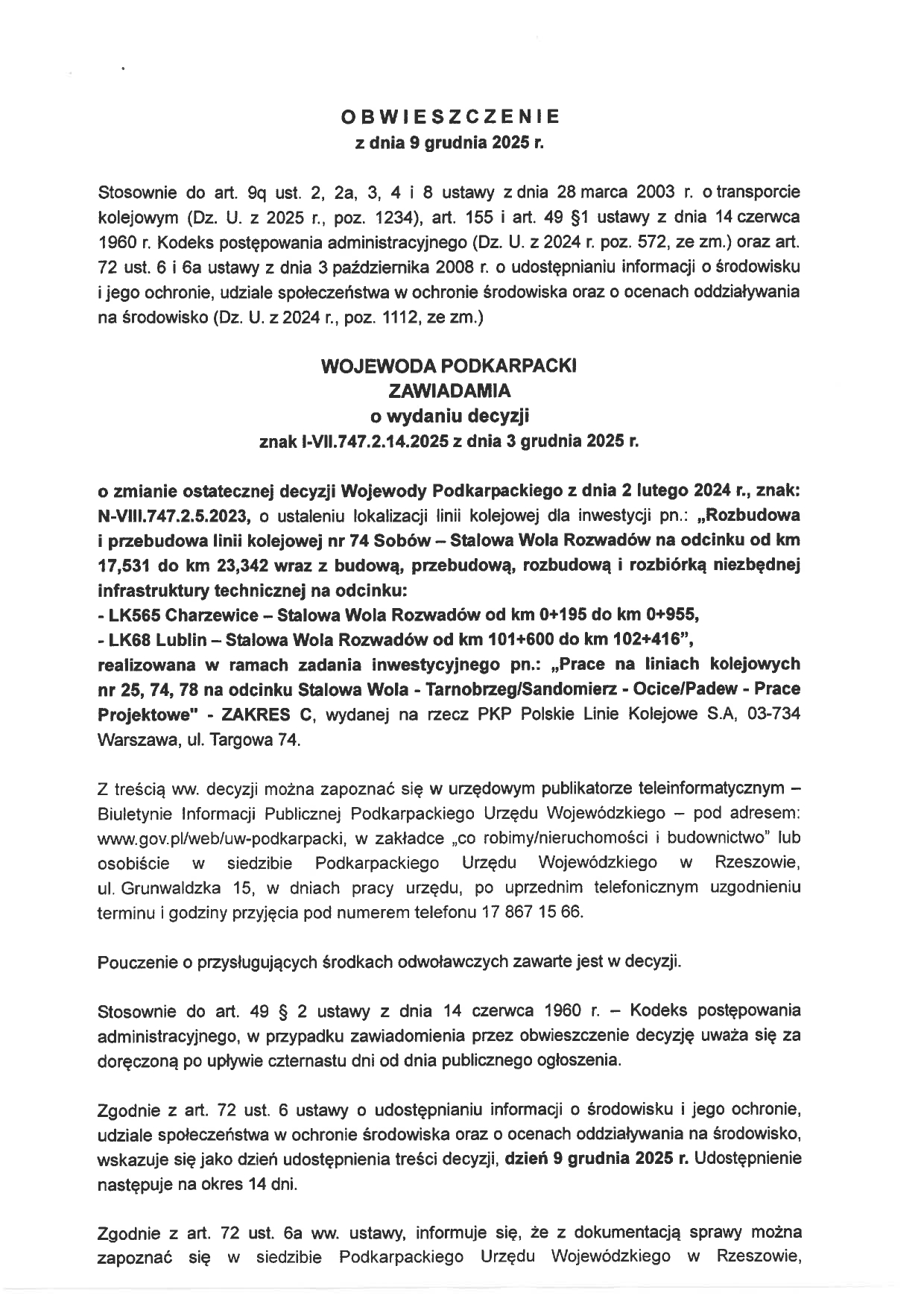 OBWIESZCZENIE
z dnia 9 grudnia 2025 r.

Stosownie do art. 9q ust. 2, 2a, 3, 4 i 8 ustawy z dnia 28 marca 2003 r. o transporcie kolejowym (Dz. U. z 2025 r., poz. 1234), art. 155 i art. 49 §1 ustawy z dnia 14 czerwca 1960 r. Kodeks postępowania administracyjnego (Dz. U. z 2024 r. poz. 572, ze zm.) oraz art. 72 ust. 6 i 6a ustawy z dnia 3 października 2008 r. o udostępnianiu informacji o środowisku i jego ochronie, udziale społeczeństwa w ochronie środowiska oraz o ocenach oddziaływania na środowisko (Dz. U. z 2024 r., poz. 1112, ze zm.)

WOJEWODA PODKARPACKI
ZAWIADAMIA
o wydaniu decyzji
znak I-VII.747.2.14.2025 z dnia 3 grudnia 2025 r.

o zmianie ostatecznej decyzji Wojewody Podkarpackiego z dnia 2 lutego 2024 r., znak: N-VIII.747.2.5.2023, o ustaleniu lokalizacji linii kolejowej dla inwestycji pn.: „Rozbudowa i przebudowa linii kolejowej nr 74 Sobów – Stalowa Wola Rozwadów na odcinku od km 17,531 do km 23,342 wraz z budową, przebudową, rozbudową i rozbiórką niezbędnej infrastruktury technicznej na odcinku:
- LK565 Charzewice – Stalowa Wola Rozwadów od km 0+195 do km 0+955,
- LK68 Lublin – Stalowa Wola Rozwadów od km 101+600 do km 102+416",
realizowana w ramach zadania inwestycyjnego pn.: „Prace na liniach kolejowych nr 25, 74, 78 na odcinku Stalowa Wola - Tarnobrzeg/Sandomierz - Ocice/Padew - Prace Projektowe" - ZAKRES C, wydanej na rzecz PKP Polskie Linie Kolejowe S.A, 03-734 Warszawa, ul. Targowa 74.

Z treścią ww. decyzji można zapoznać się w urzędowym publikatorze teleinformatycznym – Biuletynie Informacji Publicznej Podkarpackiego Urzędu Wojewódzkiego – pod adresem: www.gov.pl/web/uw-podkarpacki, w zakładce „co robimy/nieruchomości i budownictwo" lub osobiście w siedzibie Podkarpackiego Urzędu Wojewódzkiego w Rzeszowie, ul. Grunwaldzka 15, w dniach pracy urzędu, po uprzednim telefonicznym uzgodnieniu terminu i godziny przyjęcia pod numerem telefonu 17 867 15 66.

Pouczenie o przysługujących środkach odwoławczych zawarte jest w decyzji.

Stosownie do art. 49 § 2 ustawy z dnia 14 czerwca 1960 r. – Kodeks postępowania administracyjnego, w przypadku zawiadomienia przez obwieszczenie decyzję uważa się za doręczoną po upływie czternastu dni od dnia publicznego ogłoszenia.

Zgodnie z art. 72 ust. 6 ustawy o udostępnianiu informacji o środowisku i jego ochronie, udziale społeczeństwa w ochronie środowiska oraz o ocenach oddziaływania na środowisko, wskazuje się jako dzień udostępnienia treści decyzji, dzień 9 grudnia 2025 r. Udostępnienie następuje na okres 14 dni.

Zgodnie z art. 72 ust. 6a ww. ustawy, informuje się, że z dokumentacją sprawy można zapoznać się w siedzibie Podkarpackiego Urzędu Wojewódzkiego w Rzeszowie,